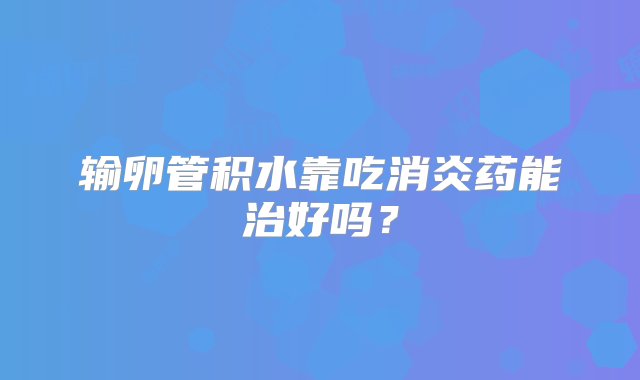 输卵管积水靠吃消炎药能治好吗？